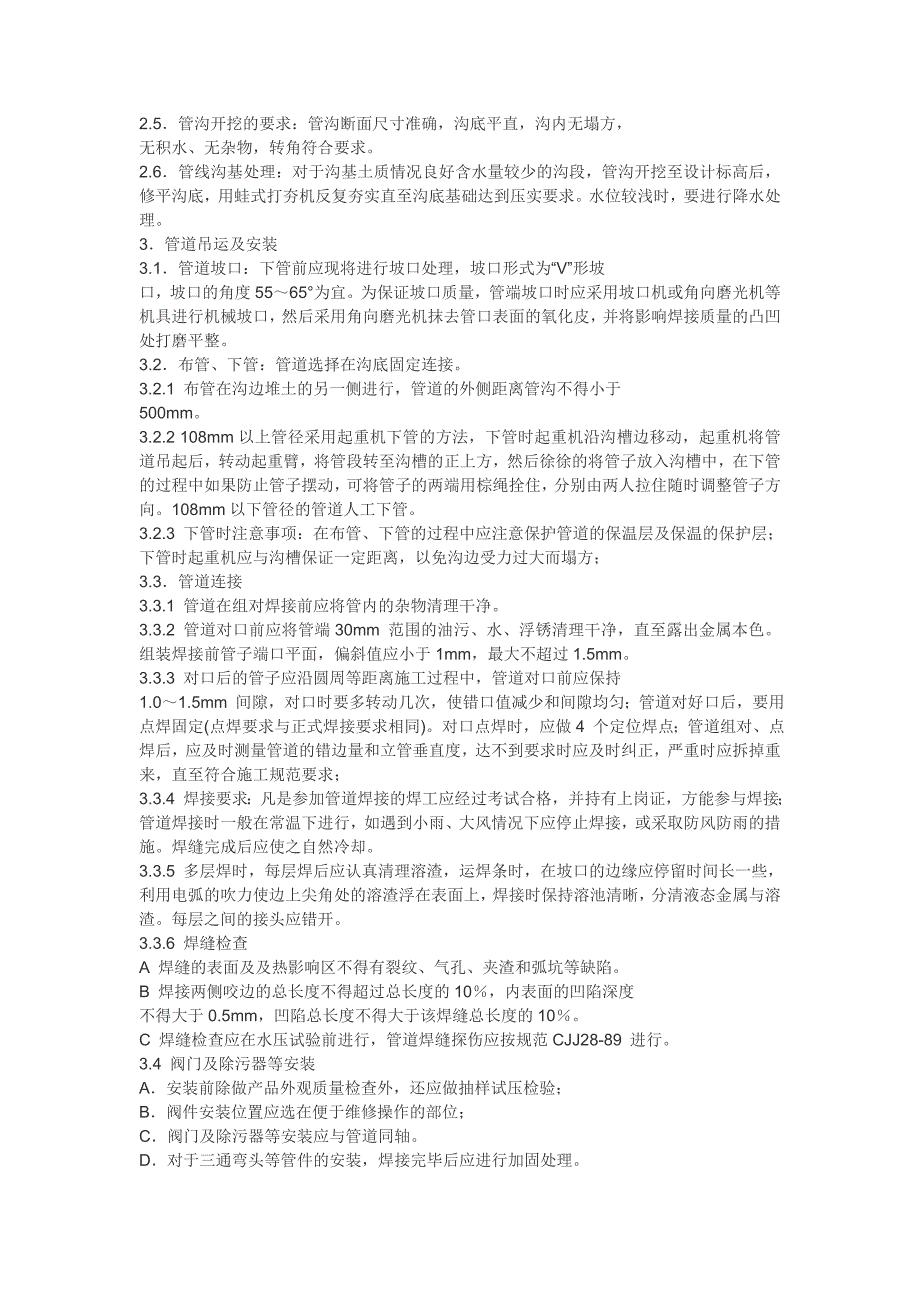 2.5．管沟开挖的要求：管沟断面尺寸准确，沟底平直，沟内无塌方，无积水、无杂物，转角符合要求。
2.6．管线沟基处理：对于沟基土质情况良好含水量较少的沟段，管沟开挖至设计标高后，修平沟底，用蛙式打夯机反复夯实直至沟底基础达到压实要求。水位较浅时，要进行降水处理。
3．管道吊运及安装
3.1．管道坡口：下管前应现将进行坡口处理，坡口形式为“V”形坡口，坡口的角度 55～65°为宜。为保证坡口质量，管端坡口时应采用坡口机或角向磨光机等机具进行机械坡口，然后采用角向磨光机抹去管口表面的氧化皮，并将影响焊接质量的凸凹处打磨平整。
3.2．布管、下管：管道选择在沟底固定连接。
3.2.1 布管在沟边堆土的另一侧进行，管道的外侧距离管沟不得小于500mm。
3.2.2 108mm 以上管径采用起重机下管的方法，下管时起重机沿沟槽边移动，起重机将管道吊起后，转动起重臂，将管段转至沟槽的正上方，然后徐徐的将管子放入沟槽中，在下管的过程中如果防止管子摆动，可将管子的两端用棕绳拴住，分别由两人拉住随时调整管子方向。108mm 以下管径的管道人工下管。
3.2.3 下管时注意事项：在布管、下管的过程中应注意保护管道的保温层及保温的保护层；下管时起重机应与沟槽保证一定距离，以免沟边受力过大而塌方；
3.3．管道连接
3.3.1 管道在组对焊接前应将管内的杂物清理干净。
3.3.2 管道对口前应将管端 30mm 范围的油污、水、浮锈清理干净，直至露出金属本色。组装焊接前管子端口平面，偏斜值应小于 1mm，最大不超过 1.5mm。
3.3.3 对口后的管子应沿圆周等距离施工过程中，管道对口前应保持1.0～1.5mm 间隙，对口时要多转动几次，使错口值减少和间隙均匀；管道对好口后，要用点焊固定(点焊要求与正式焊接要求相同)。对口点焊时，应做 4 个定位焊点；管道组对、点焊后，应及时测量管道的错边量和立管垂直度，达不到要求时应及时纠正，严重时应拆掉重来，直至符合施工规范要求；
3.3.4 焊接要求：凡是参加管道焊接的焊工应经过考试合格，并持有上岗证，方能参与焊接；管道焊接时一般在常温下进行，如遇到小雨、大风情况下应停止焊接，或采取防风防雨的措施。焊缝完成后应使之自然冷却。
3.3.5 多层焊时，每层焊后应认真清理溶渣，运焊条时，在坡口的边缘应停留时间长一些，利用电弧的吹力使边上尖角处的溶渣浮在表面上，焊接时保持溶池清晰，分清液态金属与溶渣。每层之间的接头应错开。
3.3.6 焊缝检查
A 焊缝的表面及及热影响区不得有裂纹、气孔、夹渣和弧坑等缺陷。
B 焊接两侧咬边的总长度不得超过总长度的 10%，内表面的凹陷深度不得大于 0.5mm，凹陷总长度不得大于该焊缝总长度的 10%。
C 焊缝检查应在水压试验前进行，管道焊缝探伤应按规范 CJJ28-89 进行。
3.4 阀门及除污器等安装
A．安装前除做产品外观质量检查外，还应做抽样试压检验；
B．阀件安装位置应选在便于维修操作的部位；
C．阀门及除污器等安装应与管道同轴。
D．对于三通弯头等管件的安装，焊接完毕后应进行加固处理。